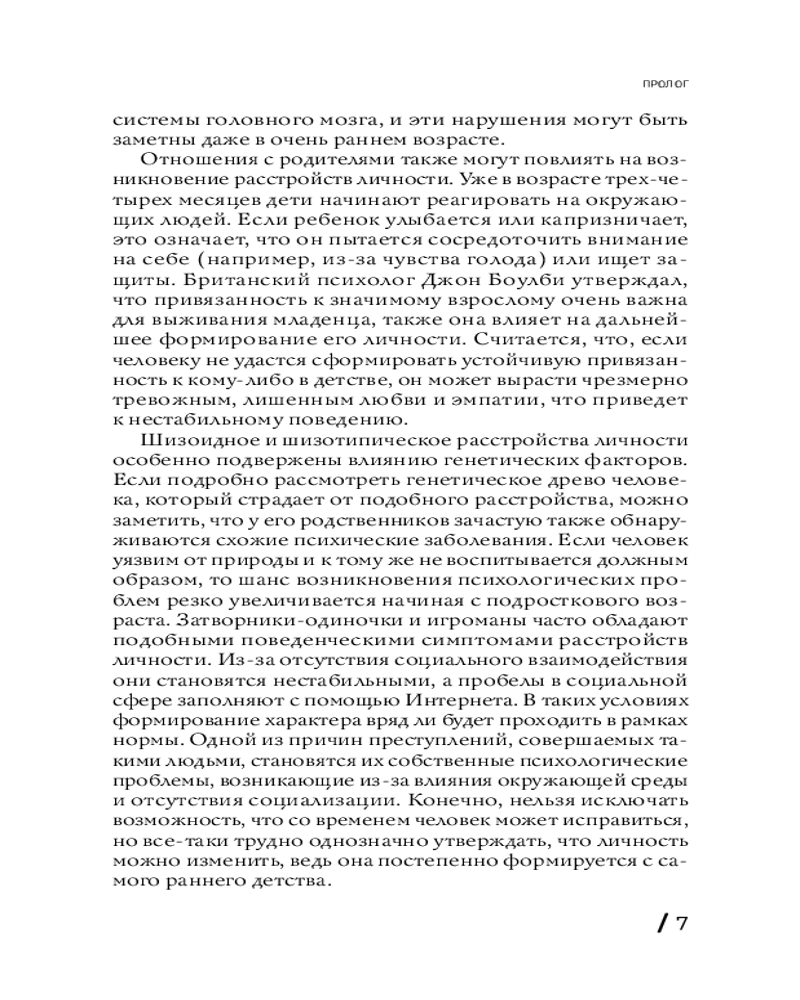 ПРОЛОГ

системы головного мозга, и эти нарушения могут быть заметны даже в очень раннем возрасте.

Отношения с родителями также могут повлиять на возникновение расстройств личности. Уже в возрасте трех-четырех месяцев дети начинают реагировать на окружающих людей. Если ребенок улыбается или капризничает, это означает, что он пытается сосредоточить внимание на себе (например, из-за чувства голода) или ищет защиты. Британский психолог Джон Боулби утверждал, что привязанность к значимому взрослому очень важна для выживания младенца, также она влияет на дальнейшее формирование его личности. Считается, что, если человеку не удастся сформировать устойчивую привязанность к кому-либо в детстве, он может вырасти чрезмерно тревожным, лишенным любви и эмпатии, что приведет к нестабильному поведению.

Шизоидное и шизотипическое расстройства личности особенно подвержены влиянию генетических факторов. Если подробно рассмотреть генетическое древо человека, который страдает от подобного расстройства, можно заметить, что у его родственников зачастую также обнаруживаются схожие психические заболевания. Если человек уязвим от природы и к тому же не воспитывается должным образом, то шанс возникновения психологических проблем резко увеличивается начиная с подросткового возраста. Затворники-одиночки и игроманы часто обладают подобными поведенческими симптомами расстройств личности. Из-за отсутствия социального взаимодействия они становятся нестабильными, а пробелы в социальной сфере заполняют с помощью Интернета. В таких условиях формирование характера вряд ли будет проходить в рамках нормы. Одной из причин преступлений, совершаемых такими людьми, становятся их собственные психологические проблемы, возникающие из-за влияния окружающей среды и отсутствия социализации. Конечно, нельзя исключать возможность, что со временем человек может исправиться, но все-таки трудно однозначно утверждать, что личность можно изменить, ведь она постепенно формируется с самого раннего детства.

/ 7